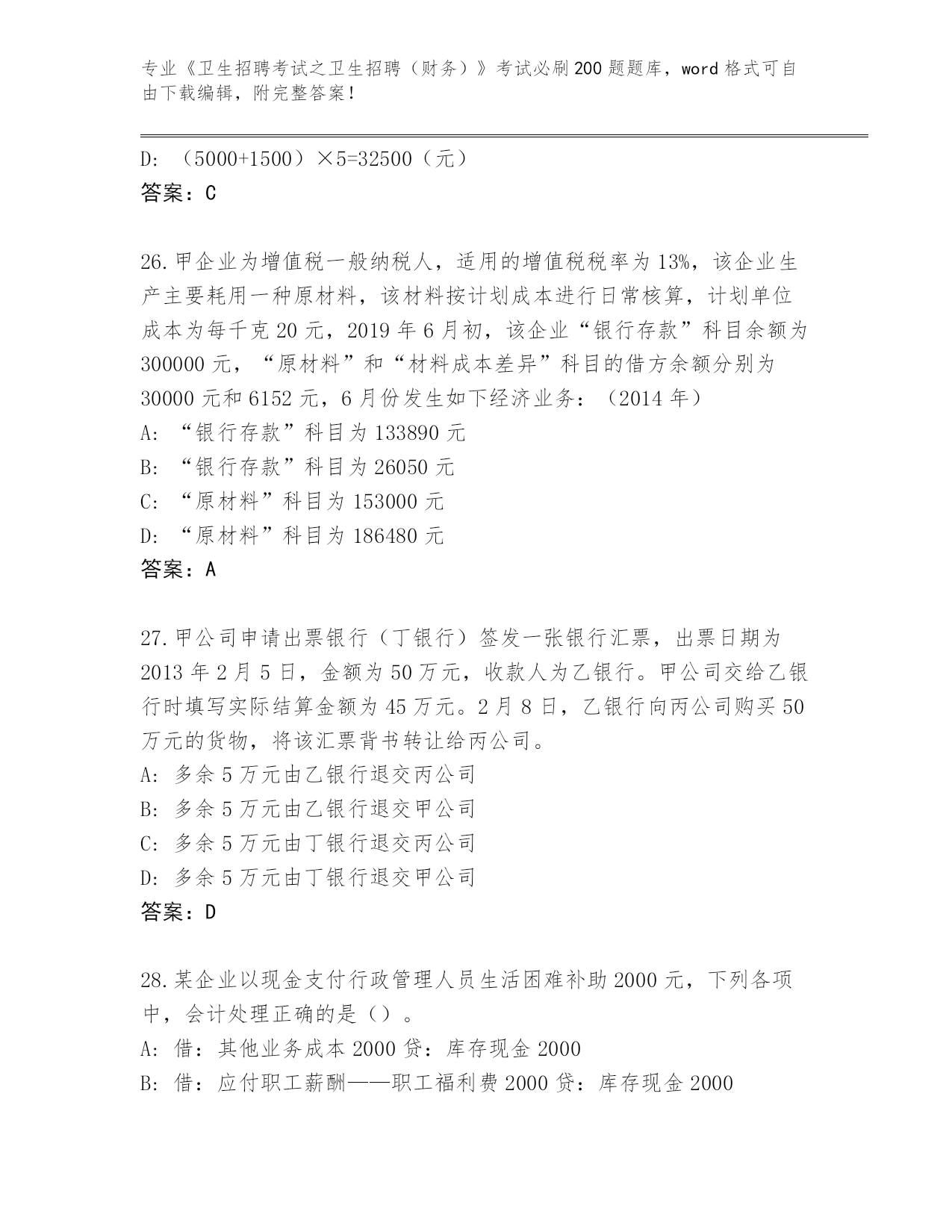 专业《卫生招聘考试之卫生招聘（财务）》考试必刷200题题库，word格式可自由下载编辑，附完整答案！

D: （5000+1500）×5=32500（元）
答案：C

26.甲企业为增值税一般纳税人，适用的增值税税率为13%，该企业生产主要耗用一种原材料，该材料按计划成本进行日常核算，计划单位成本为每千克20元，2019年6月初，该企业“银行存款”科目余额为300000元，“原材料”和“材料成本差异”科目的借方余额分别为30000元和6152元，6月份发生如下经济业务：（2014年）
A: “银行存款”科目为133890元
B: “银行存款”科目为26050元
C: “原材料”科目为153000元
D: “原材料”科目为186480元
答案：A

27.甲公司申请出票银行（丁银行）签发一张银行汇票，出票日期为2013年2月5日，金额为50万元，收款人为乙银行。甲公司交给乙银行时填写实际结算金额为45万元。2月8日，乙银行向丙公司购买50万元的货物，将该汇票背书转让给丙公司。
A: 多余5万元由乙银行退交丙公司
B: 多余5万元由乙银行退交甲公司
C: 多余5万元由丁银行退交丙公司
D: 多余5万元由丁银行退交甲公司
答案：D

28.某企业以现金支付行政管理人员生活困难补助2000元，下列各项中，会计处理正确的是（）。
A: 借：其他业务成本2000贷：库存现金2000
B: 借：应付职工薪酬——职工福利费2000贷：库存现金2000